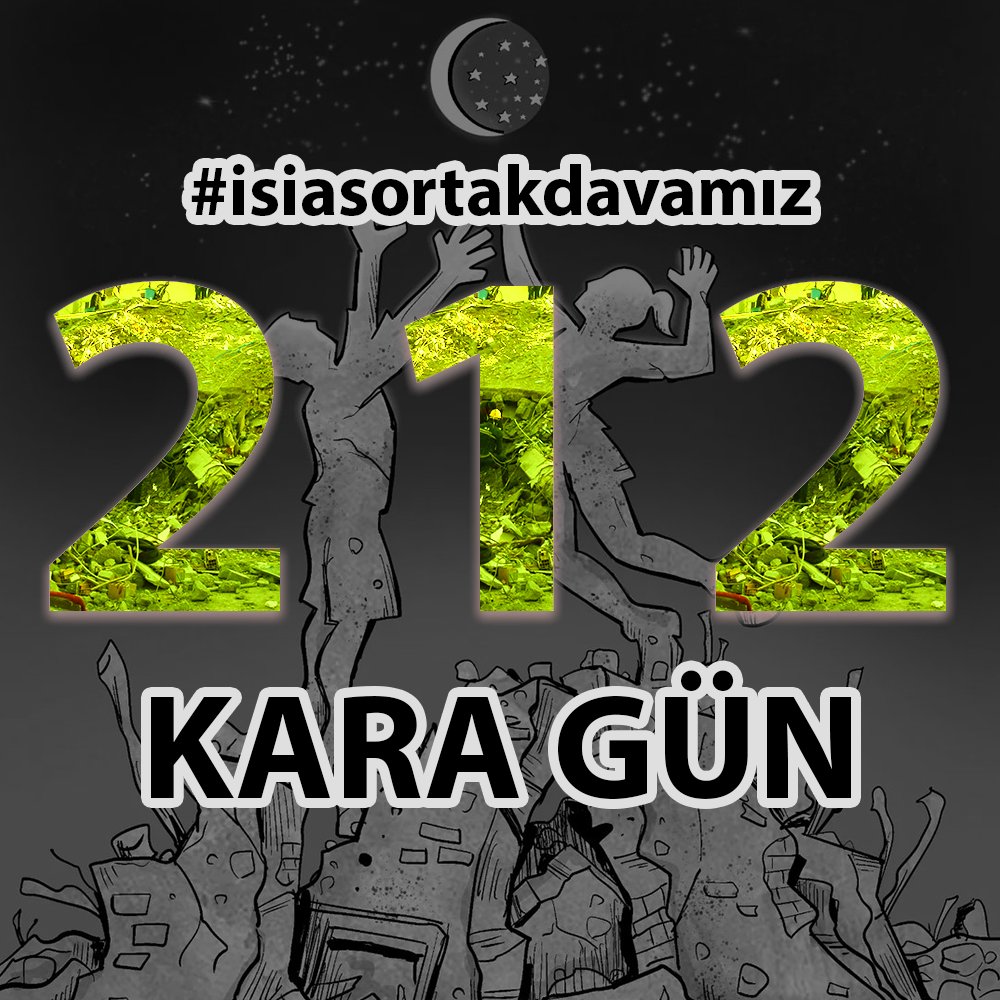 #isiasortakdavamız

212

KARA GÜN